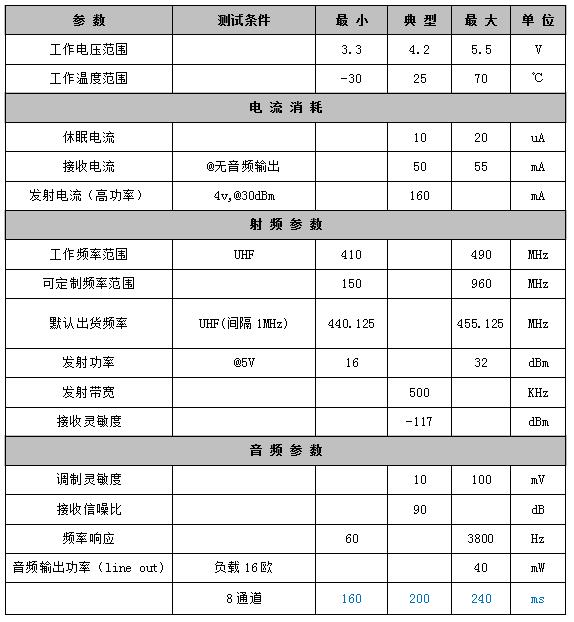 | 参 数 | 测试条件 | 最 小 | 典 型 | 最 大 | 单 位 |
|---|---|---|---|---|---|
| 工作电压范围 | | 3.3 | 4.2 | 5.5 | V |
| 工作温度范围 | | -30 | 25 | 70 | ℃ |
| 电 流 消 耗 | | | | | |
| 休眠电流 | | | 10 | 20 | uA |
| 接收电流 | @无音频输出 | | 50 | 55 | mA |
| 发射电流（高功率） | 4v,@30dBm | | 160 | | mA |
| 射 频 参 数 | | | | | |
| 工作频率范围 | UHF | 410 | | 490 | MHz |
| 可定制频率范围 | | 150 | | 960 | MHz |
| 默认出货频率 | UHF(间隔 1MHz) | 440.125 | | 455.125 | MHz |
| 发射功率 | @5V | 16 | | 32 | dBm |
| 发射带宽 | | | 500 | | KHz |
| 接收灵敏度 | | | -117 | | dBm |
| 音 频 参 数 | | | | | |
| 调制灵敏度 | | | 10 | 100 | mV |
| 接收信噪比 | | | 90 | | dB |
| 频率响应 | | 60 | | 3800 | Hz |
| 音频输出功率（line out） | 负载 16 欧 | | | 40 | mW |
| | 8 通道 | 160 | 200 | 240 | ms |